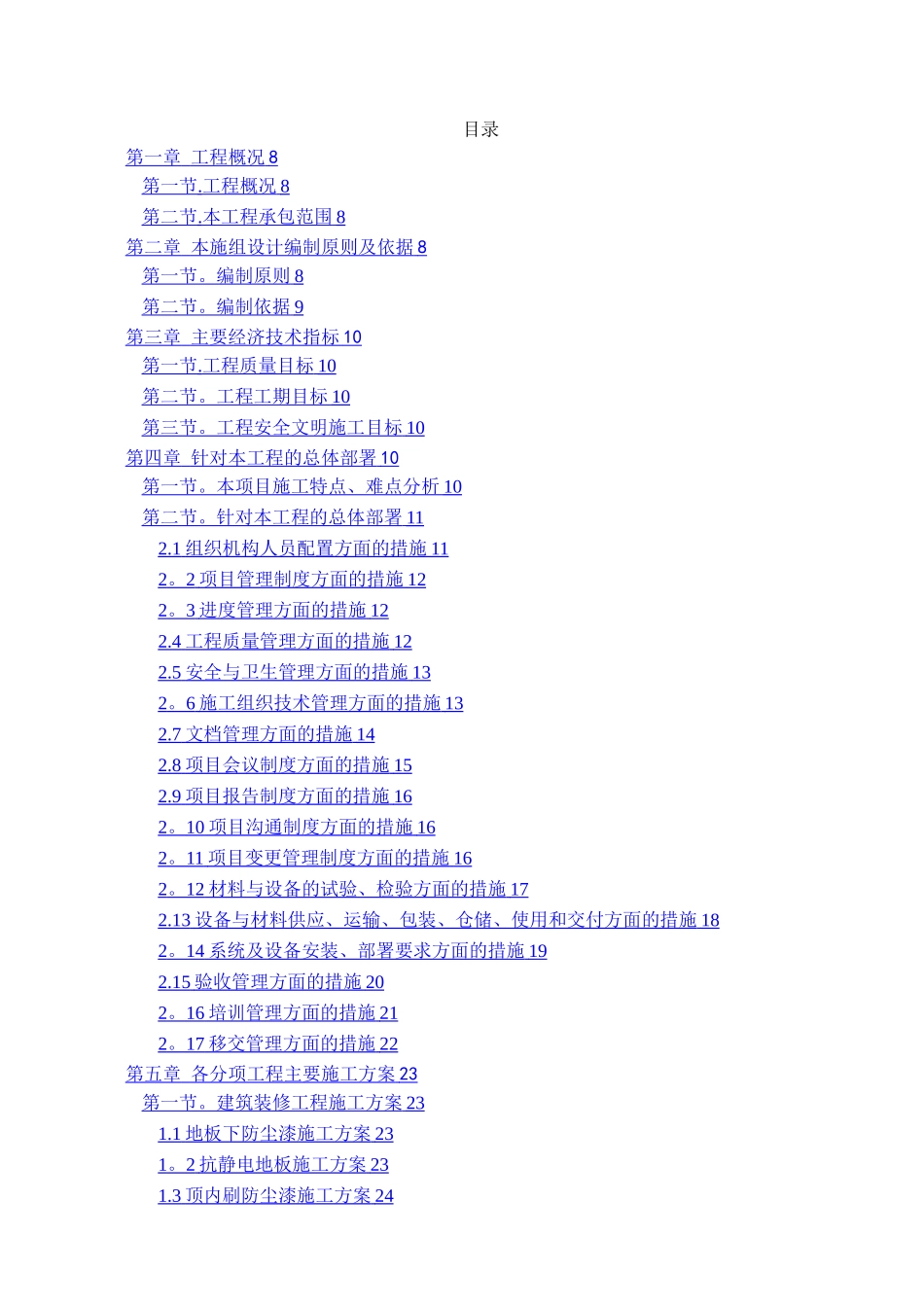 目录

第一章 工程概况 8
第一节.工程概况 8
第二节.本工程承包范围 8
第二章 本施组设计编制原则及依据 8
第一节。编制原则 8
第二节。编制依据 9
第三章 主要经济技术指标 10
第一节.工程质量目标 10
第二节。工程工期目标 10
第三节。工程安全文明施工目标 10
第四章 针对本工程的总体部署 10
第一节。本项目施工特点、难点分析 10
第二节。针对本工程的总体部署 11
2.1 组织机构人员配置方面的措施 11
2。2 项目管理制度方面的措施 12
2。3 进度管理方面的措施 12
2.4 工程质量管理方面的措施 12
2.5 安全与卫生管理方面的措施 13
2。6 施工组织技术管理方面的措施 13
2.7 文档管理方面的措施 14
2.8 项目会议制度方面的措施 15
2.9 项目报告制度方面的措施 16
2。10 项目沟通制度方面的措施 16
2。11 项目变更管理制度方面的措施 16
2。12 材料与设备的试验、检验方面的措施 17
2.13 设备与材料供应、运输、包装、仓储、使用和交付方面的措施 18
2。14 系统及设备安装、部署要求方面的措施 19
2.15 验收管理方面的措施 20
2。16 培训管理方面的措施 21
2。17 移交管理方面的措施 22
第五章 各分项工程主要施工方案 23
第一节。建筑装修工程施工方案 23
1.1 地板下防尘漆施工方案 23
1。2 抗静电地板施工方案 23
1.3 顶内刷防尘漆施工方案 24